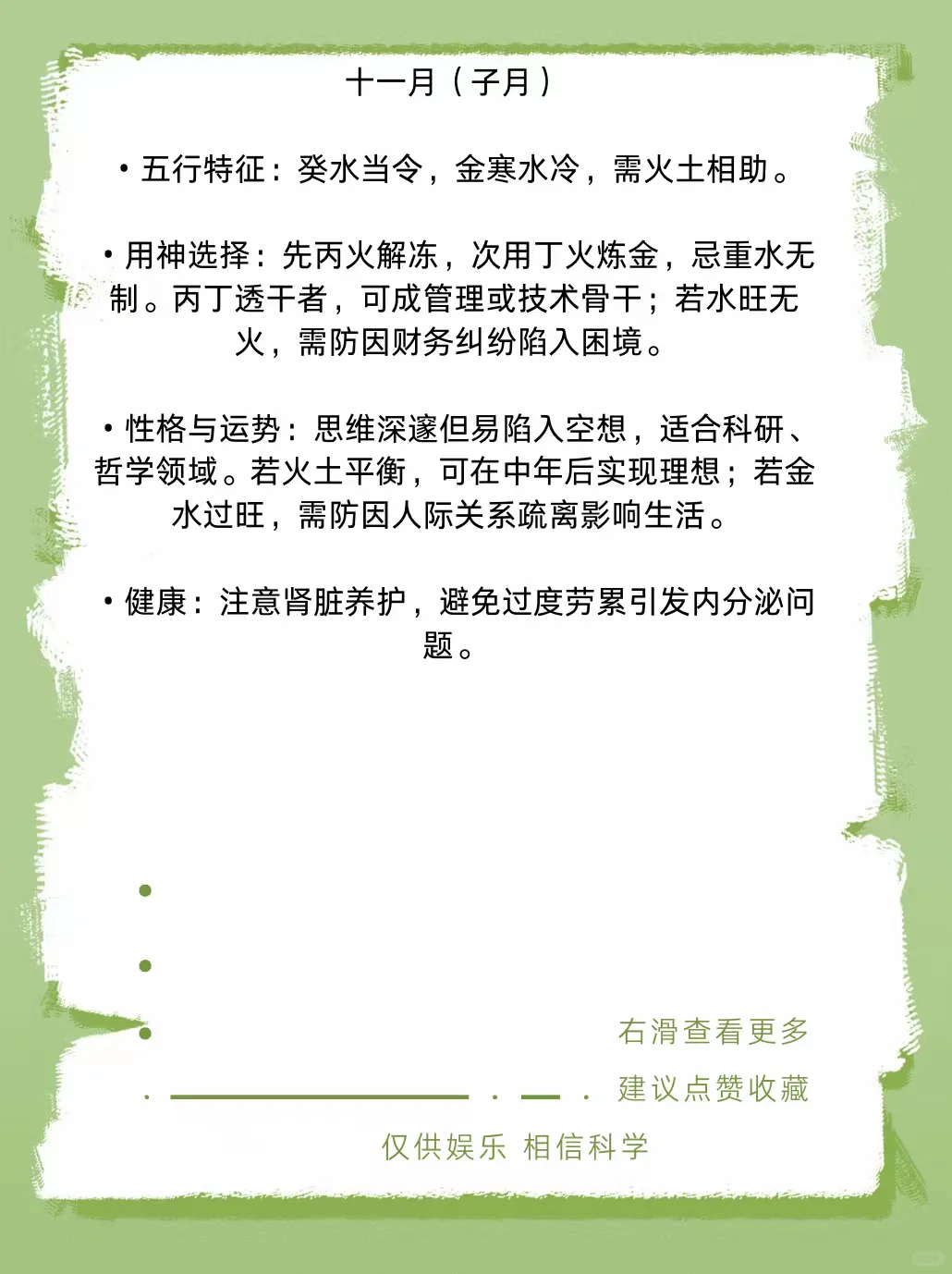 十一月（子月）

• 五行特征：癸水当令，金寒水冷，需火土相助。

• 用神选择：先丙火解冻，次用丁火炼金，忌重水无制。丙丁透干者，可成管理或技术骨干；若水旺无火，需防因财务纠纷陷入困境。

• 性格与运势：思维深邃但易陷入空想，适合科研、哲学领域。若火土平衡，可在中年后实现理想；若金水过旺，需防因人际关系疏离影响生活。

• 健康：注意肾脏养护，避免过度劳累引发内分泌问题。

右滑查看更多
建议点赞收藏

仅供娱乐 相信科学